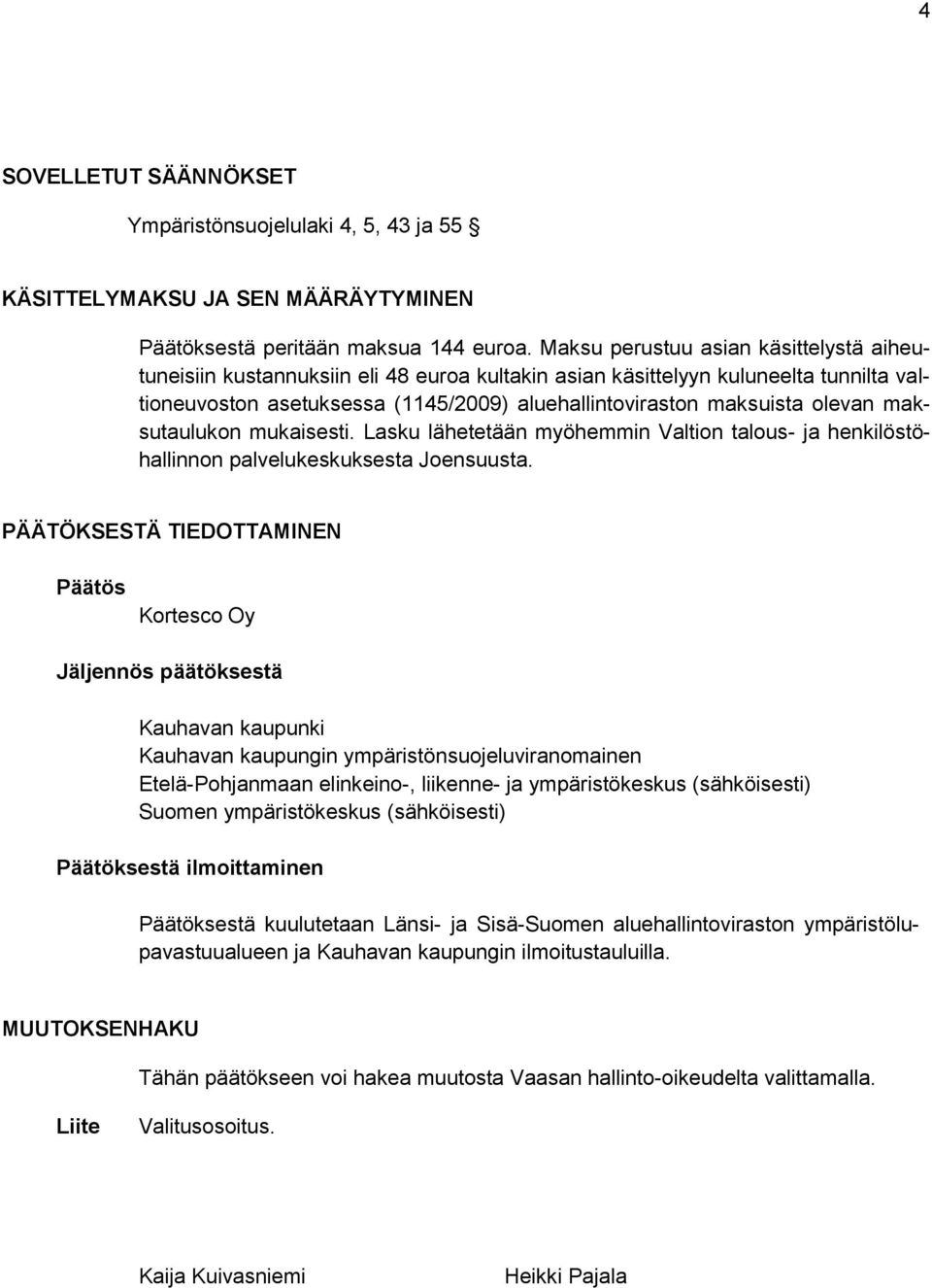 4

SOVELLETUT SÄÄNNÖKSET

Ympäristönsuojelulaki 4, 5, 43 ja 55 §

KÄSITTELYMAKSU JA SEN MÄÄRÄYTYMINEN

Päätöksestä peritään maksua 144 euroa. Maksu perustuu asian käsittelystä aiheutuneisiin kustannuksiin eli 48 euroa kultakin asian käsittelyyn kuluneelta tunnilta valtioneuvoston asetuksessa (1145/2009) aluehallintoviraston maksuista olevan maksutaulukon mukaisesti. Lasku lähetetään myöhemmin Valtion talous- ja henkilöstöhallinnon palvelukeskuksesta Joensuusta.

PÄÄTÖKSESTÄ TIEDOTTAMINEN

Päätös

Kortesco Oy

Jäljennös päätöksestä

Kauhavan kaupunki
Kauhavan kaupungin ympäristönsuojeluviranomainen
Etelä-Pohjanmaan elinkeino-, liikenne- ja ympäristökeskus (sähköisesti)
Suomen ympäristökeskus (sähköisesti)

Päätöksestä ilmoittaminen

Päätöksestä kuulutetaan Länsi- ja Sisä-Suomen aluehallintoviraston ympäristölupavastuualueen ja Kauhavan kaupungin ilmoitustauluilla.

MUUTOKSENHAKU

Tähän päätökseen voi hakea muutosta Vaasan hallinto-oikeudelta valittamalla.

Liite Valitusosoitus.

Kaija Kuivasniemi Heikki Pajala